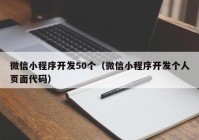 微信小程序开发50个（微信小程序开发个人页面代码）